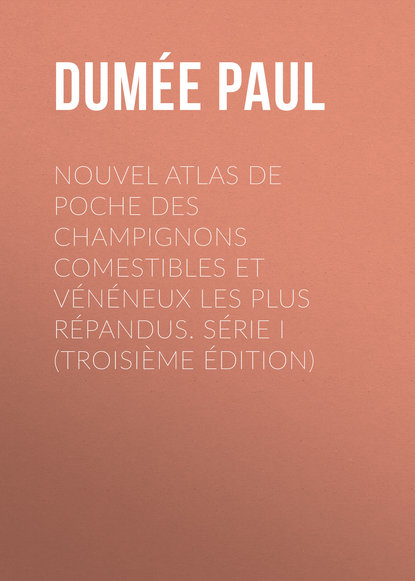 DUMÉE PAUL

NOUVEL ATLAS DE POCHE DES CHAMPIGNONS COMESTIBLES ET VÉNÉNEUX LES PLUS RÉPANDUS. SÉRIE I (TROISIÈME ÉDITION)